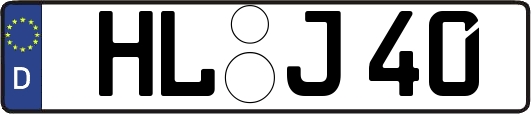 D HL J 40